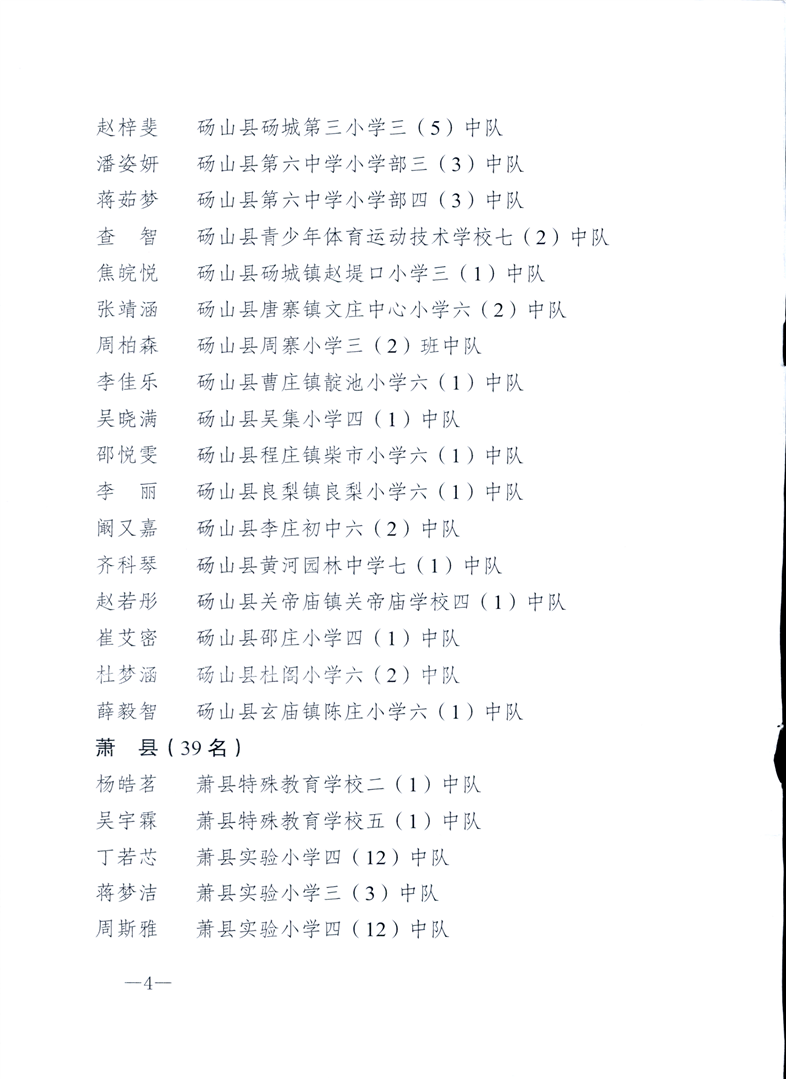 赵梓斐　砀山县砀城第三小学三（5）中队

潘姿妍　砀山县第六中学小学部三（3）中队

蒋茹梦　砀山县第六中学小学部四（3）中队

查　智　砀山县青少年体育运动技术学校七（2）中队

焦皖悦　砀山县砀城镇赵堤口小学三（1）中队

张靖涵　砀山县唐寨镇文庄中心小学六（2）中队

周柏森　砀山县周寨小学三（2）班中队

李佳乐　砀山县曹庄镇靛池小学六（1）中队

吴晓满　砀山县吴集小学四（1）中队

邵悦雯　砀山县程庄镇柴市小学六（1）中队

李　丽　砀山县良梨镇良梨小学六（1）中队

阚又嘉　砀山县李庄初中六（2）中队

齐科琴　砀山县黄河园林中学七（1）中队

赵若彤　砀山县关帝庙镇关帝庙学校四（1）中队

崔艾密　砀山县邵庄小学四（1）中队

杜梦涵　砀山县杜阁小学六（2）中队

薛毅智　砀山县玄庙镇陈庄小学六（1）中队

萧　县（39名）

杨皓茗　萧县特殊教育学校二（1）中队

吴宇霖　萧县特殊教育学校五（1）中队

丁若芯　萧县实验小学四（12）中队

蒋梦洁　萧县实验小学三（3）中队

周斯雅　萧县实验小学四（12）中队

—4—